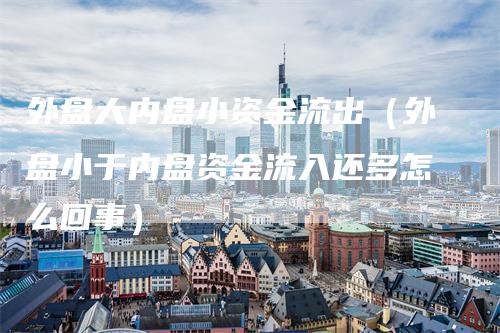 外盘大内盘小资金流出（外盘小于内盘资金流入还多怎么回事）